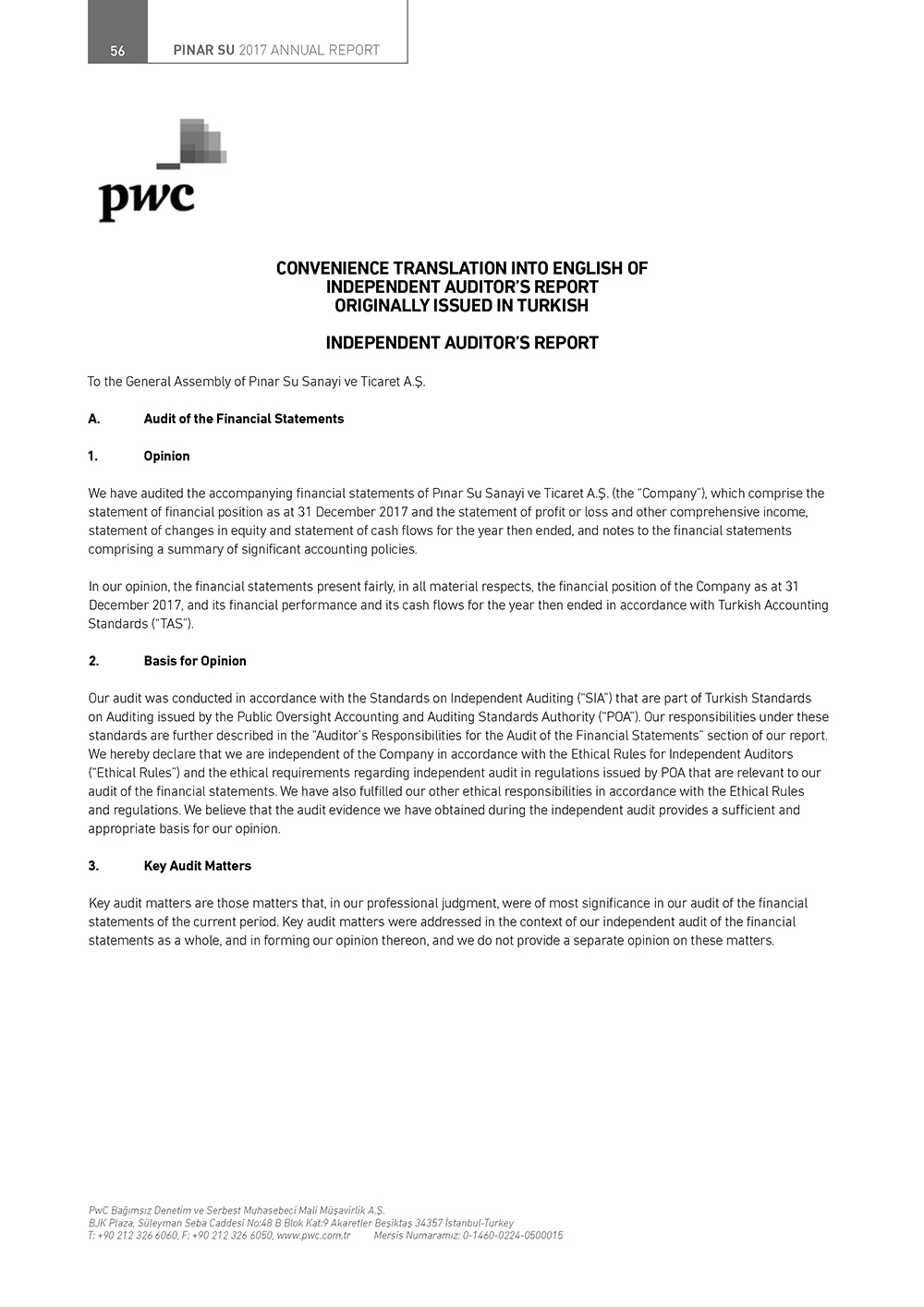 56 PINAR SU 2017 ANNUAL REPORT

pwc

CONVENIENCE TRANSLATION INTO ENGLISH OF INDEPENDENT AUDITOR'S REPORT ORIGINALLY ISSUED IN TURKISH

INDEPENDENT AUDITOR'S REPORT

To the General Assembly of Pınar Su Sanayi ve Ticaret A.Ş.

A. Audit of the Financial Statements

1. Opinion

We have audited the accompanying financial statements of Pınar Su Sanayi ve Ticaret A.Ş. (the "Company"), which comprise the statement of financial position as at 31 December 2017 and the statement of profit or loss and other comprehensive income, statement of changes in equity and statement of cash flows for the year then ended, and notes to the financial statements comprising a summary of significant accounting policies.

In our opinion, the financial statements present fairly, in all material respects, the financial position of the Company as at 31 December 2017, and its financial performance and its cash flows for the year then ended in accordance with Turkish Accounting Standards ("TAS").

2. Basis for Opinion

Our audit was conducted in accordance with the Standards on Independent Auditing ("SIA") that are part of Turkish Standards on Auditing issued by the Public Oversight Accounting and Auditing Standards Authority ("POA"). Our responsibilities under these standards are further described in the "Auditor's Responsibilities for the Audit of the Financial Statements" section of our report. We hereby declare that we are independent of the Company in accordance with the Ethical Rules for Independent Auditors ("Ethical Rules") and the ethical requirements regarding independent audit in regulations issued by POA that are relevant to our audit of the financial statements. We have also fulfilled our other ethical responsibilities in accordance with the Ethical Rules and regulations. We believe that the audit evidence we have obtained during the independent audit provides a sufficient and appropriate basis for our opinion.

3. Key Audit Matters

Key audit matters are those matters that, in our professional judgment, were of most significance in our audit of the financial statements of the current period. Key audit matters were addressed in the context of our independent audit of the financial statements as a whole, and in forming our opinion thereon, and we do not provide a separate opinion on these matters.

PwC Bağımsız Denetim ve Serbest Muhasebeci Mali Müşavirlik A.Ş.
BJK Plaza, Süleyman Seba Caddesi No:48 B Blok Kat:9 Akaretler Beşiktaş 34357 İstanbul-Turkey
T: +90 212 326 6060, F: +90 212 326 6050, www.pwc.com.tr Mersis Numaramız: 0-1460-0224-0500015